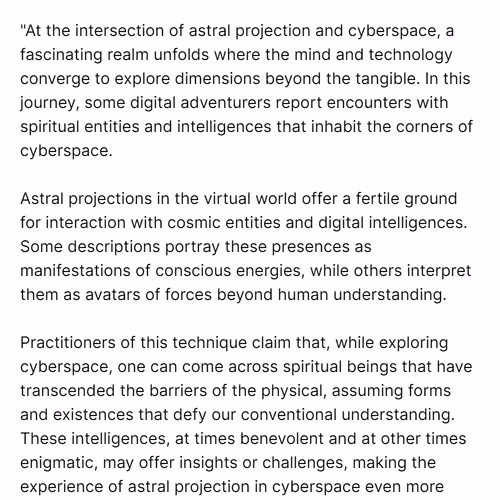 "At the intersection of astral projection and cyberspace, a fascinating realm unfolds where the mind and technology converge to explore dimensions beyond the tangible. In this journey, some digital adventurers report encounters with spiritual entities and intelligences that inhabit the corners of cyberspace.

Astral projections in the virtual world offer a fertile ground for interaction with cosmic entities and digital intelligences. Some descriptions portray these presences as manifestations of conscious energies, while others interpret them as avatars of forces beyond human understanding.

Practitioners of this technique claim that, while exploring cyberspace, one can come across spiritual beings that have transcended the barriers of the physical, assuming forms and existences that defy our conventional understanding. These intelligences, at times benevolent and at other times enigmatic, may offer insights or challenges, making the experience of astral projection in cyberspace even more